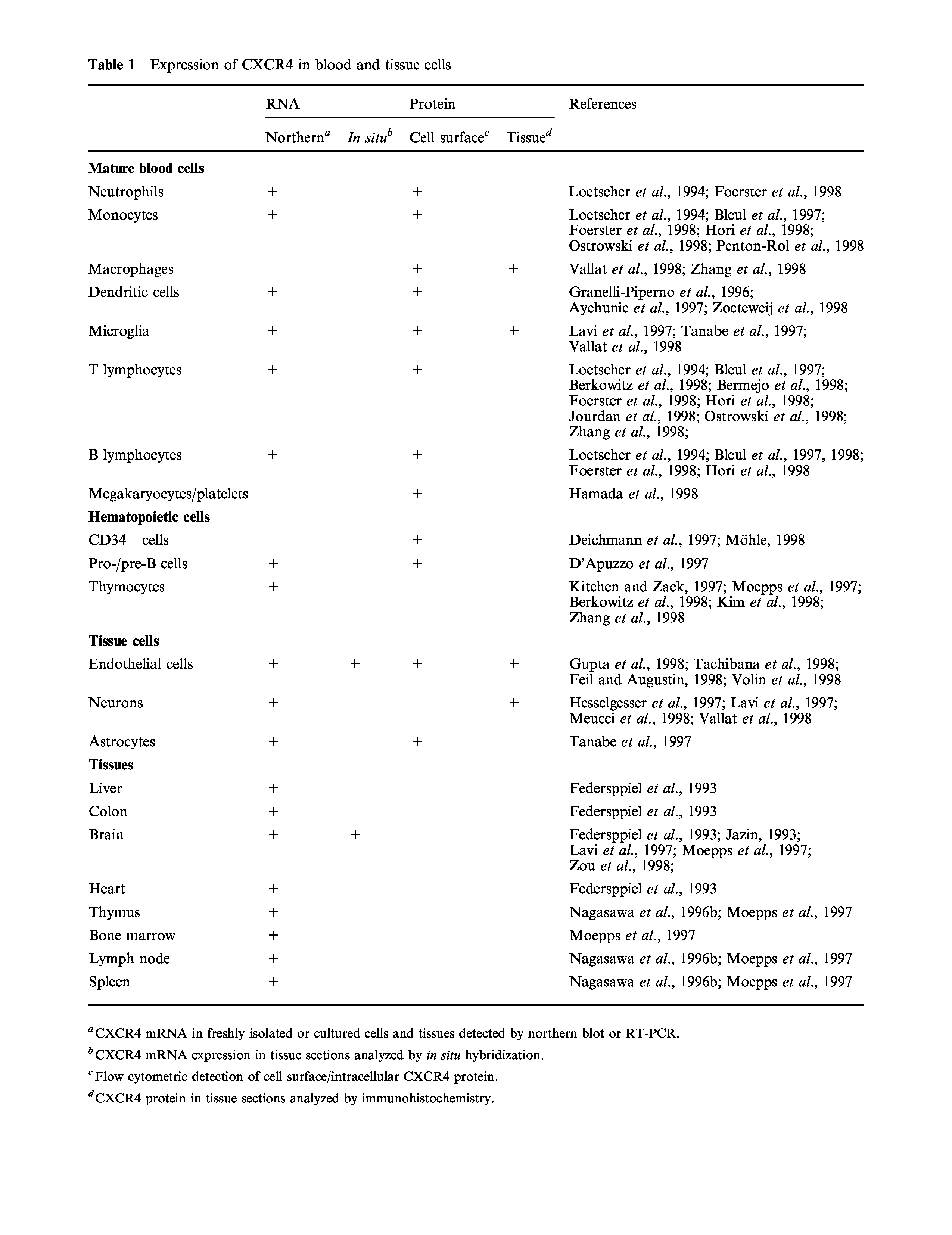 Table 1 Expression of CXCR4 in blood and tissue cells

| | RNA | | Protein | | References |
|---|---|---|---|---|---|
| | Northern$^a$ | In situ$^b$ | Cell surface$^c$ | Tissue$^d$ | |
| **Mature blood cells** | | | | | |
| Neutrophils | + | | + | | Loetscher et al., 1994; Foerster et al., 1998 |
| Monocytes | + | | + | | Loetscher et al., 1994; Bleul et al., 1997; Foerster et al., 1998; Hori et al., 1998; Ostrowski et al., 1998; Penton-Rol et al., 1998 |
| Macrophages | | | + | + | Vallat et al., 1998; Zhang et al., 1998 |
| Dendritic cells | + | | + | | Granelli-Piperno et al., 1996; Ayehunie et al., 1997; Zoeteweij et al., 1998 |
| Microglia | + | | + | + | Lavi et al., 1997; Tanabe et al., 1997; Vallat et al., 1998 |
| T lymphocytes | + | | + | | Loetscher et al., 1994; Bleul et al., 1997; Berkowitz et al., 1998; Bermejo et al., 1998; Foerster et al., 1998; Hori et al., 1998; Jourdan et al., 1998; Ostrowski et al., 1998; Zhang et al., 1998; |
| B lymphocytes | + | | + | | Loetscher et al., 1994; Bleul et al., 1997, 1998; Foerster et al., 1998; Hori et al., 1998 |
| Megakaryocytes/platelets | | | + | | Hamada et al., 1998 |
| **Hematopoietic cells** | | | | | |
| CD34− cells | | | + | | Deichmann et al., 1997; Möhle, 1998 |
| Pro-/pre-B cells | + | | + | | D'Apuzzo et al., 1997 |
| Thymocytes | + | | | | Kitchen and Zack, 1997; Moepps et al., 1997; Berkowitz et al., 1998; Kim et al., 1998; Zhang et al., 1998 |
| **Tissue cells** | | | | | |
| Endothelial cells | + | + | + | + | Gupta et al., 1998; Tachibana et al., 1998; Feil and Augustin, 1998; Volin et al., 1998 |
| Neurons | + | | | + | Hesselgesser et al., 1997; Lavi et al., 1997; Meucci et al., 1998; Vallat et al., 1998 |
| Astrocytes | + | | + | | Tanabe et al., 1997 |
| **Tissues** | | | | | |
| Liver | + | | | | Federsppiel et al., 1993 |
| Colon | + | | | | Federsppiel et al., 1993 |
| Brain | + | + | | | Federsppiel et al., 1993; Jazin, 1993; Lavi et al., 1997; Moepps et al., 1997; Zou et al., 1998; |
| Heart | + | | | | Federsppiel et al., 1993 |
| Thymus | + | | | | Nagasawa et al., 1996b; Moepps et al., 1997 |
| Bone marrow | + | | | | Moepps et al., 1997 |
| Lymph node | + | | | | Nagasawa et al., 1996b; Moepps et al., 1997 |
| Spleen | + | | | | Nagasawa et al., 1996b; Moepps et al., 1997 |

$^a$CXCR4 mRNA in freshly isolated or cultured cells and tissues detected by northern blot or RT-PCR.
$^b$CXCR4 mRNA expression in tissue sections analyzed by in situ hybridization.
$^c$Flow cytometric detection of cell surface/intracellular CXCR4 protein.
$^d$CXCR4 protein in tissue sections analyzed by immunohistochemistry.